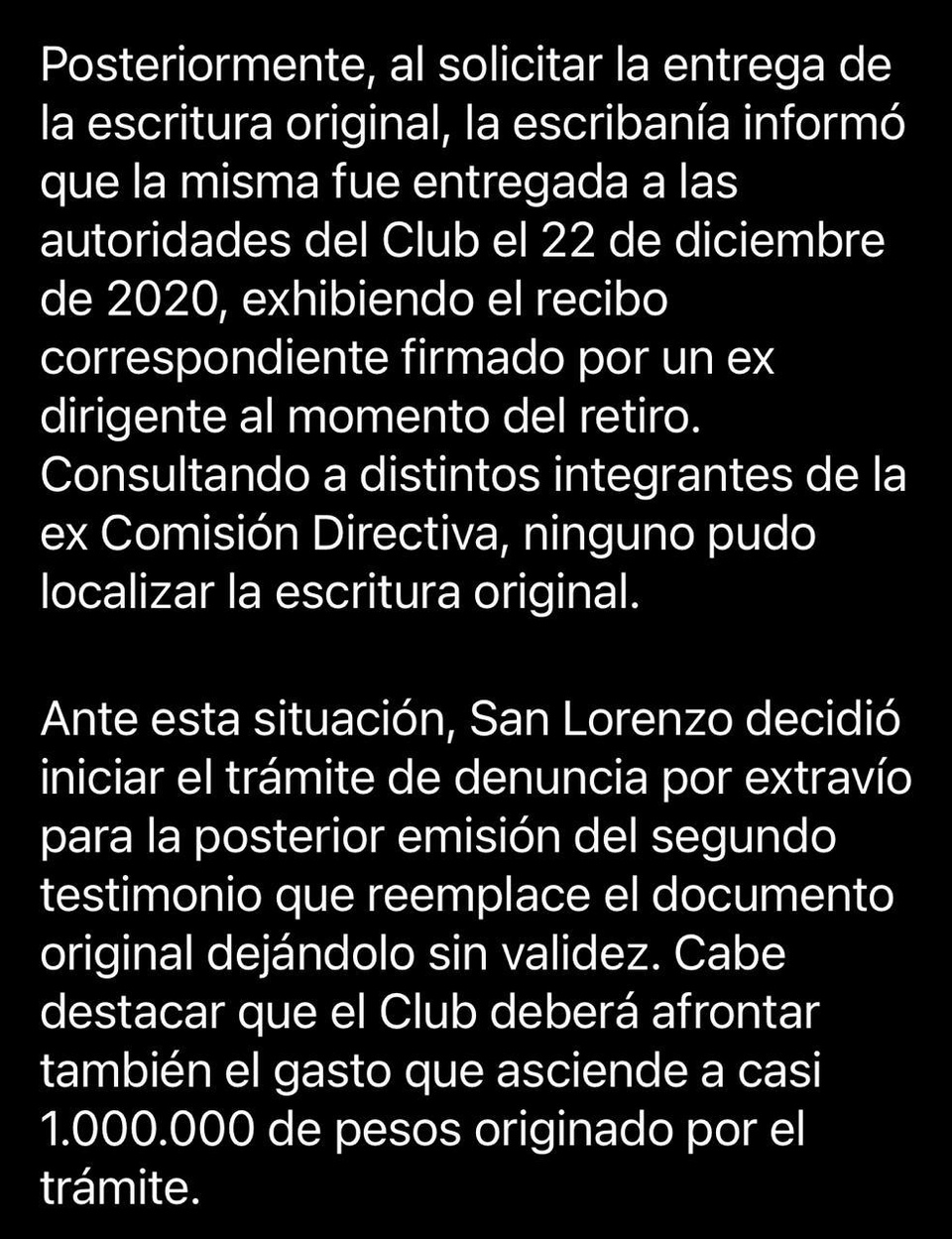 Posteriormente, al solicitar la entrega de la escritura original, la escribanía informó que la misma fue entregada a las autoridades del Club el 22 de diciembre de 2020, exhibiendo el recibo correspondiente firmado por un ex dirigente al momento del retiro. Consultando a distintos integrantes de la ex Comisión Directiva, ninguno pudo localizar la escritura original.

Ante esta situación, San Lorenzo decidió iniciar el trámite de denuncia por extravío para la posterior emisión del segundo testimonio que reemplace el documento original dejándolo sin validez. Cabe destacar que el Club deberá afrontar también el gasto que asciende a casi 1.000.000 de pesos originado por el trámite.